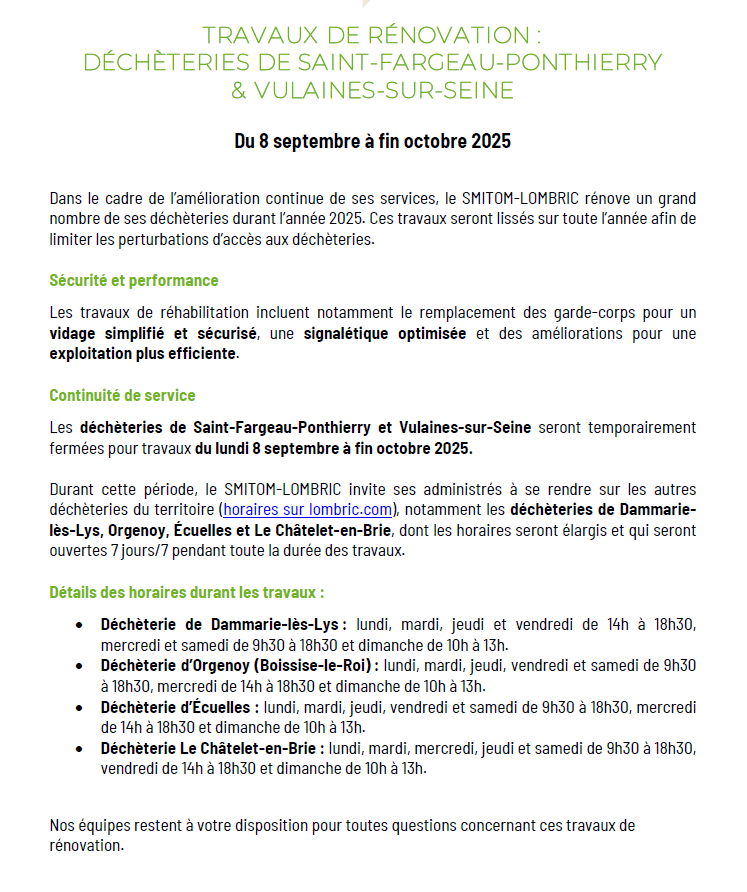 TRAVAUX DE RÉNOVATION :
DÉCHÈTERIES DE SAINT-FARGEAU-PONTHIERRY
& VULAINES-SUR-SEINE

Du 8 septembre à fin octobre 2025

Dans le cadre de l'amélioration continue de ses services, le SMITOM-LOMBRIC rénove un grand nombre de ses déchèteries durant l'année 2025. Ces travaux seront lissés sur toute l'année afin de limiter les perturbations d'accès aux déchèteries.

Sécurité et performance

Les travaux de réhabilitation incluent notamment le remplacement des garde-corps pour un vidage simplifié et sécurisé, une signalétique optimisée et des améliorations pour une exploitation plus efficiente.

Continuité de service

Les déchèteries de Saint-Fargeau-Ponthierry et Vulaines-sur-Seine seront temporairement fermées pour travaux du lundi 8 septembre à fin octobre 2025.

Durant cette période, le SMITOM-LOMBRIC invite ses administrés à se rendre sur les autres déchèteries du territoire (horaires sur lombric.com), notamment les déchèteries de Dammarie-lès-Lys, Orgenoy, Écuelles et Le Châtelet-en-Brie, dont les horaires seront élargis et qui seront ouvertes 7 jours/7 pendant toute la durée des travaux.

Détails des horaires durant les travaux :

• Déchèterie de Dammarie-lès-Lys : lundi, mardi, jeudi et vendredi de 14h à 18h30, mercredi et samedi de 9h30 à 18h30 et dimanche de 10h à 13h.
• Déchèterie d'Orgenoy (Boissise-le-Roi) : lundi, mardi, jeudi, vendredi et samedi de 9h30 à 18h30, mercredi de 14h à 18h30 et dimanche de 10h à 13h.
• Déchèterie d'Écuelles : lundi, mardi, jeudi, vendredi et samedi de 9h30 à 18h30, mercredi de 14h à 18h30 et dimanche de 10h à 13h.
• Déchèterie Le Châtelet-en-Brie : lundi, mardi, mercredi, jeudi et samedi de 9h30 à 18h30, vendredi de 14h à 18h30 et dimanche de 10h à 13h.

Nos équipes restent à votre disposition pour toutes questions concernant ces travaux de rénovation.